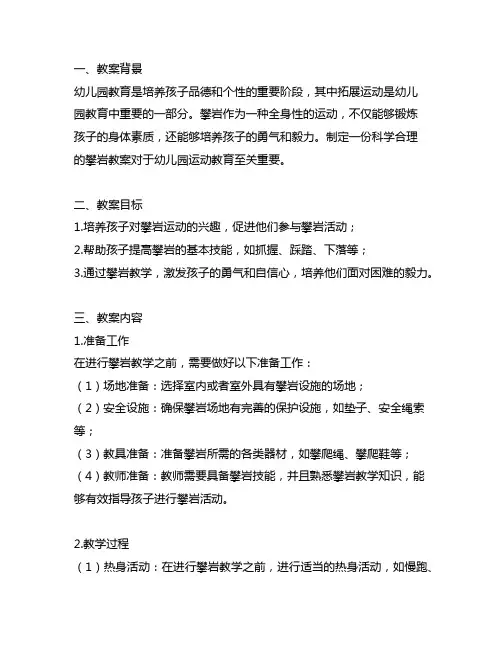 一、教案背景
幼儿园教育是培养孩子品德和个性的重要阶段，其中拓展运动是幼儿园教育中重要的一部分。攀岩作为一种全身性的运动，不仅能够锻炼孩子的身体素质，还能够培养孩子的勇气和毅力。制定一份科学合理的攀岩教案对于幼儿园运动教育至关重要。

二、教案目标
1.培养孩子对攀岩运动的兴趣，促进他们参与攀岩活动；
2.帮助孩子提高攀岩的基本技能，如抓握、踩踏、下落等；
3.通过攀岩教学，激发孩子的勇气和自信心，培养他们面对困难的毅力。

三、教案内容
1.准备工作
在进行攀岩教学之前，需要做好以下准备工作：
（1）场地准备：选择室内或者室外具有攀岩设施的场地；
（2）安全设施：确保攀岩场地有完善的保护设施，如垫子、安全绳索等；
（3）教具准备：准备攀岩所需的各类器材，如攀爬绳、攀爬鞋等；
（4）教师准备：教师需要具备攀岩技能，并且熟悉攀岩教学知识，能够有效指导孩子进行攀岩活动。

2.教学过程
（1）热身活动：在进行攀岩教学之前，进行适当的热身活动，如慢跑、